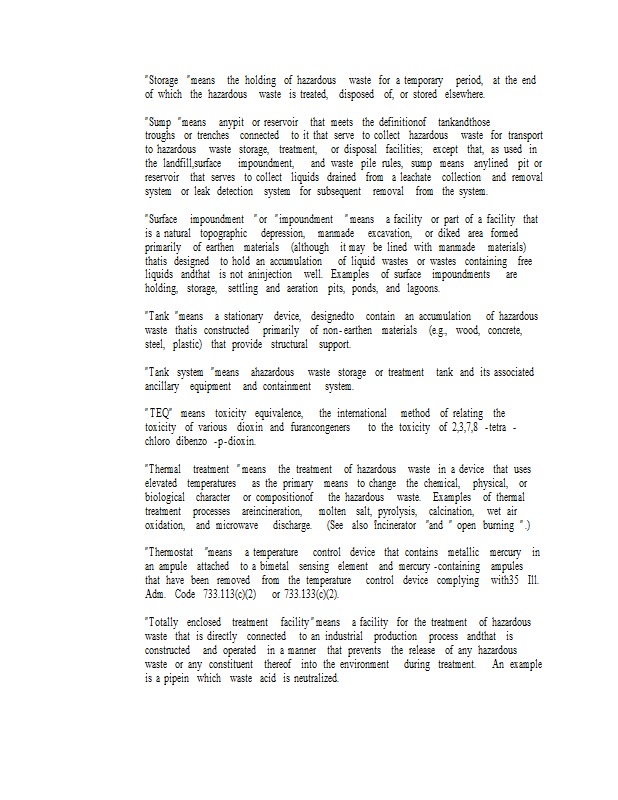 "Storage "means the holding of hazardous waste for a temporary period, at the end of which the hazardous waste is treated, disposed of, or stored elsewhere.

"Sump "means anypit or reservoir that meets the definitionof tankandthose troughs or trenches connected to it that serve to collect hazardous waste for transport to hazardous waste storage, treatment, or disposal facilities; except that, as used in the landfill,surface impoundment, and waste pile rules, sump means anylined pit or reservoir that serves to collect liquids drained from a leachate collection and removal system or leak detection system for subsequent removal from the system.

"Surface impoundment "or "impoundment "means a facility or part of a facility that is a natural topographic depression, manmade excavation, or diked area formed primarily of earthen materials (although it may be lined with manmade materials) thatis designed to hold an accumulation of liquid wastes or wastes containing free liquids andthat is not aninjection well. Examples of surface impoundments are holding, storage, settling and aeration pits, ponds, and lagoons.

"Tank "means a stationary device, designedto contain an accumulation of hazardous waste thatis constructed primarily of non-earthen materials (e.g., wood, concrete, steel, plastic) that provide structural support.

"Tank system "means ahazardous waste storage or treatment tank and its associated ancillary equipment and containment system.

"TEQ" means toxicity equivalence, the international method of relating the toxicity of various dioxin and furancongeners to the toxicity of 2,3,7,8 -tetra - chloro dibenzo -p-dioxin.

"Thermal treatment "means the treatment of hazardous waste in a device that uses elevated temperatures as the primary means to change the chemical, physical, or biological character or compositionof the hazardous waste. Examples of thermal treatment processes areincineration, molten salt, pyrolysis, calcination, wet air oxidation, and microwave discharge. (See also Incinerator "and " open burning ".)

"Thermostat "means a temperature control device that contains metallic mercury in an ampule attached to a bimetal sensing element and mercury-containing ampules that have been removed from the temperature control device complying with35 Ill. Adm. Code 733.113(c)(2) or 733.133(c)(2).

"Totally enclosed treatment facility"means a facility for the treatment of hazardous waste that is directly connected to an industrial production process andthat is constructed and operated in a manner that prevents the release of any hazardous waste or any constituent thereof into the environment during treatment. An example is a pipein which waste acid is neutralized.